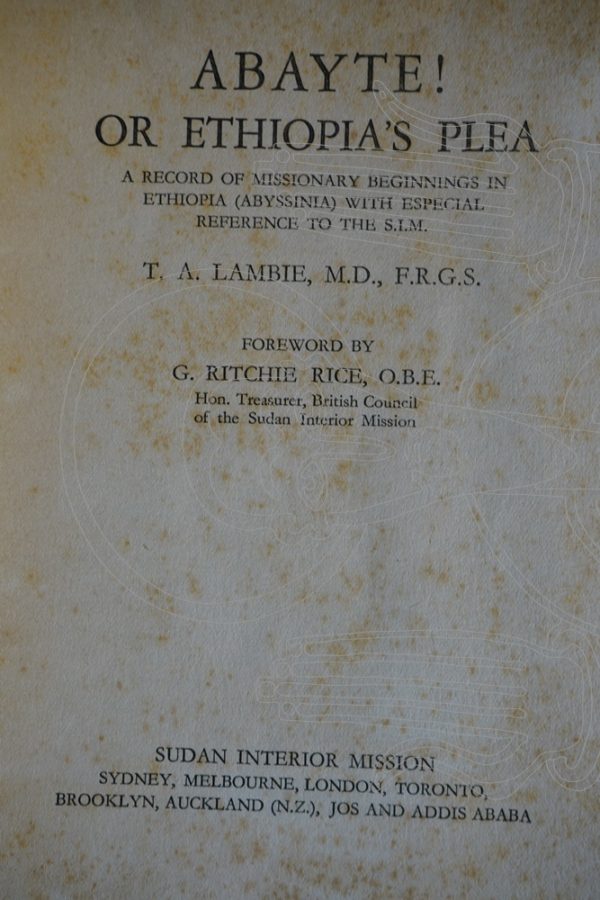 ABAYTE!
OR ETHIOPIA'S PLEA

A RECORD OF MISSIONARY BEGINNINGS IN ETHIOPIA (ABYSSINIA) WITH ESPECIAL REFERENCE TO THE S.I.M.

T. A. LAMBIE, M.D., F.R.G.S.

FOREWORD BY
G. RITCHIE RICE, O.B.E.
Hon. Treasurer, British Council of the Sudan Interior Mission

SUDAN INTERIOR MISSION
SYDNEY, MELBOURNE, LONDON, TORONTO, BROOKLYN, AUCKLAND (N.Z.), JOS AND ADDIS ABABA